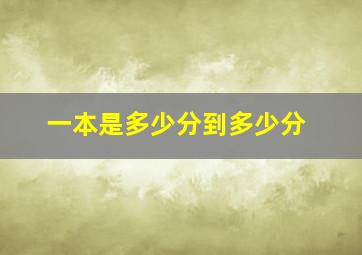 一本是多少分到多少分